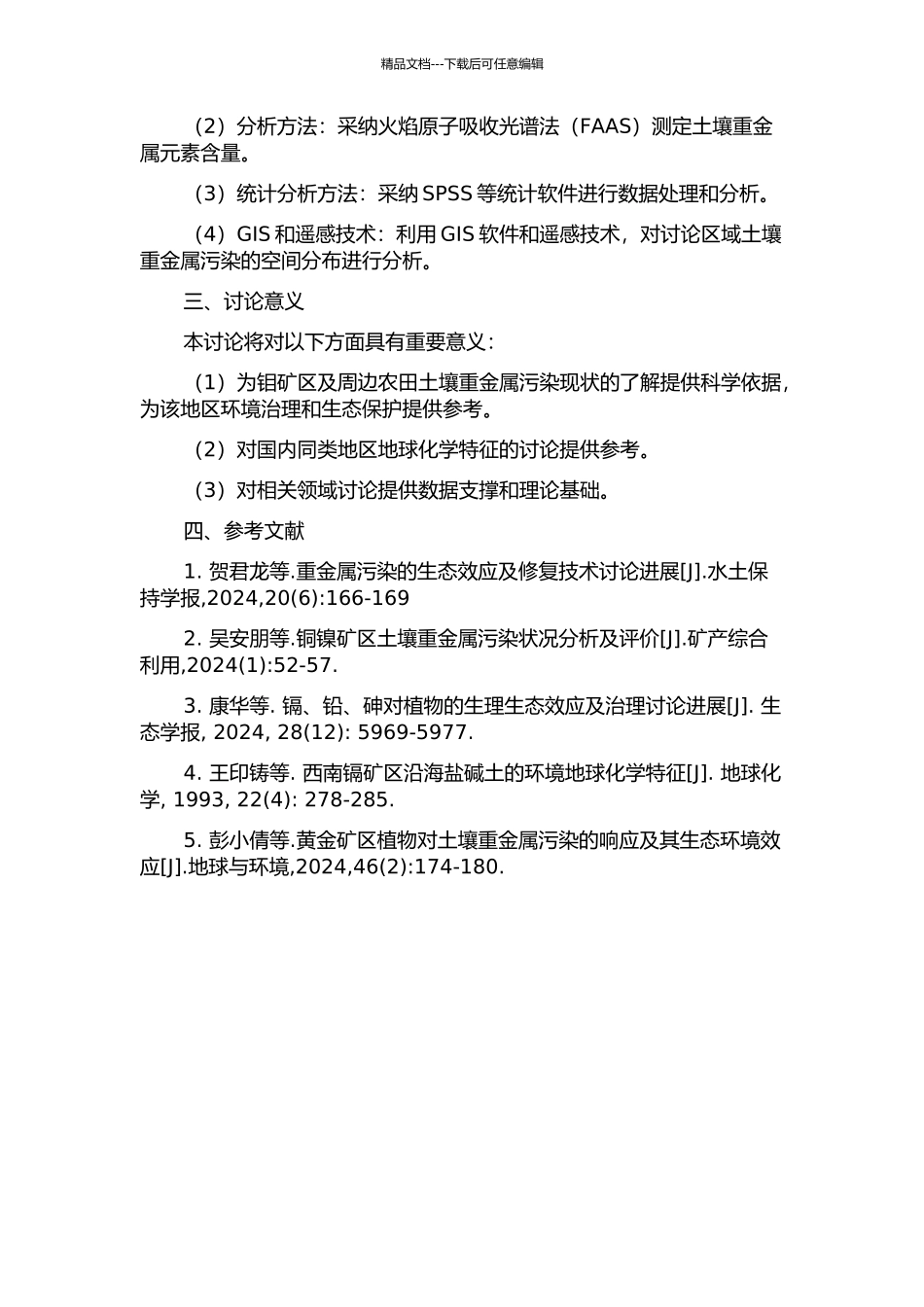 精品文档---下载后可任意编辑

（2）分析方法：采纳火焰原子吸收光谱法（FAAS）测定土壤重金属元素含量。

（3）统计分析方法：采纳 SPSS 等统计软件进行数据处理和分析。

（4）GIS 和遥感技术：利用 GIS 软件和遥感技术，对讨论区域土壤重金属污染的空间分布进行分析。

三、讨论意义

本讨论将对以下方面具有重要意义：

（1）为钼矿区及周边农田土壤重金属污染现状的了解提供科学依据，为该地区环境治理和生态保护提供参考。

（2）对国内同类地区地球化学特征的讨论提供参考。

（3）对相关领域讨论提供数据支撑和理论基础。

四、参考文献

1. 贺君龙等.重金属污染的生态效应及修复技术讨论进展[J].水土保持学报,2024,20(6):166-169

2. 吴安朋等.铜镍矿区土壤重金属污染状况分析及评价[J].矿产综合利用,2024(1):52-57.

3. 康华等. 镉、铅、砷对植物的生理生态效应及治理讨论进展[J]. 生态学报, 2024, 28(12): 5969-5977.

4. 王印铸等. 西南镉矿区沿海盐碱土的环境地球化学特征[J]. 地球化学, 1993, 22(4): 278-285.

5. 彭小倩等.黄金矿区植物对土壤重金属污染的响应及其生态环境效应[J].地球与环境,2024,46(2):174-180.